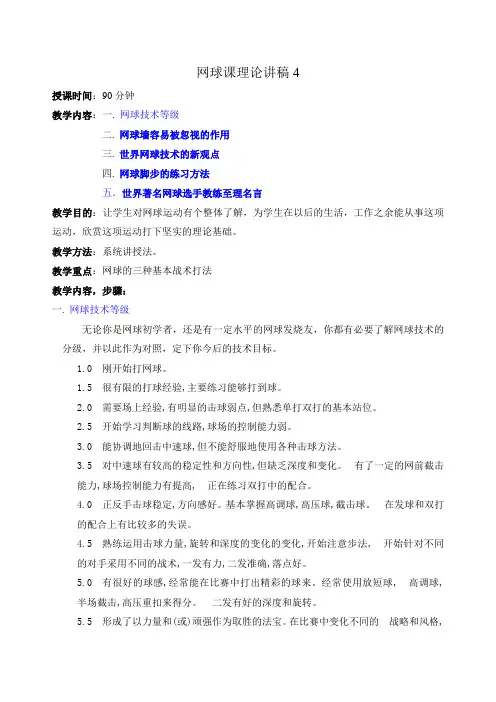 网球课理论讲稿 4

授课时间：90 分钟

教学内容：一. 网球技术等级

二. 网球墙容易被忽视的作用

三. 世界网球技术的新观点

四. 网球脚步的练习方法

五. 世界著名网球选手教练至理名言

教学目的：让学生对网球运动有个整体了解，为学生在以后的生活，工作之余能从事这项运动，欣赏这项运动打下坚实的理论基础。

教学方法：系统讲授法。

教学重点：网球的三种基本战术打法

教学内容，步骤：

一. 网球技术等级

无论你是网球初学者，还是有一定水平的网球发烧友，你都有必要了解网球技术的分级，并以此作为对照，定下你今后的技术目标。

1.0 刚开始打网球。

1.5 很有限的打球经验，主要练习能够打到球。

2.0 需要场上经验，有明显的击球弱点，但熟悉单打双打的基本站位。

2.5 开始学习判断球的线路，球场的控制能力弱。

3.0 能协调地回击中速球，但不能舒服地使用各种击球方法。

3.5 对中速球有较高的稳定性和方向性，但缺乏深度和变化。 有了一定的网前截击能力，球场控制能力有提高， 正在练习双打中的配合。

4.0 正反手击球稳定，方向感好。基本掌握高调球，高压球，截击球。 在发球和双打的配合上有比较多的失误。

4.5 熟练运用击球力量，旋转和深度的变化的变化，开始注意步法， 开始针对不同的对手采用不同的战术，一发有力，二发准确，落点好。

5.0 有很好的球感，经常能在比赛中打出精彩的球来。经常使用放短球， 高调球，半场截击，高压重扣来得分。 二发有好的深度和旋转。

5.5 形成了以力量和(或)顽强作为取胜的法宝。在比赛中变化不同的 战略和风格，